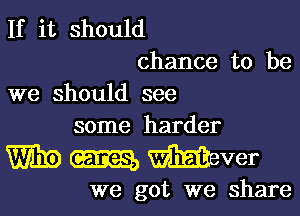 If it should
chance to be
we should see
some harder
Who cares, whatever
we got we share